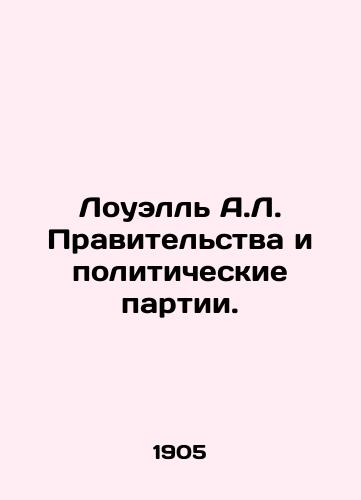 Лоуэлль А.Л. Правительства и политические партии.

1905